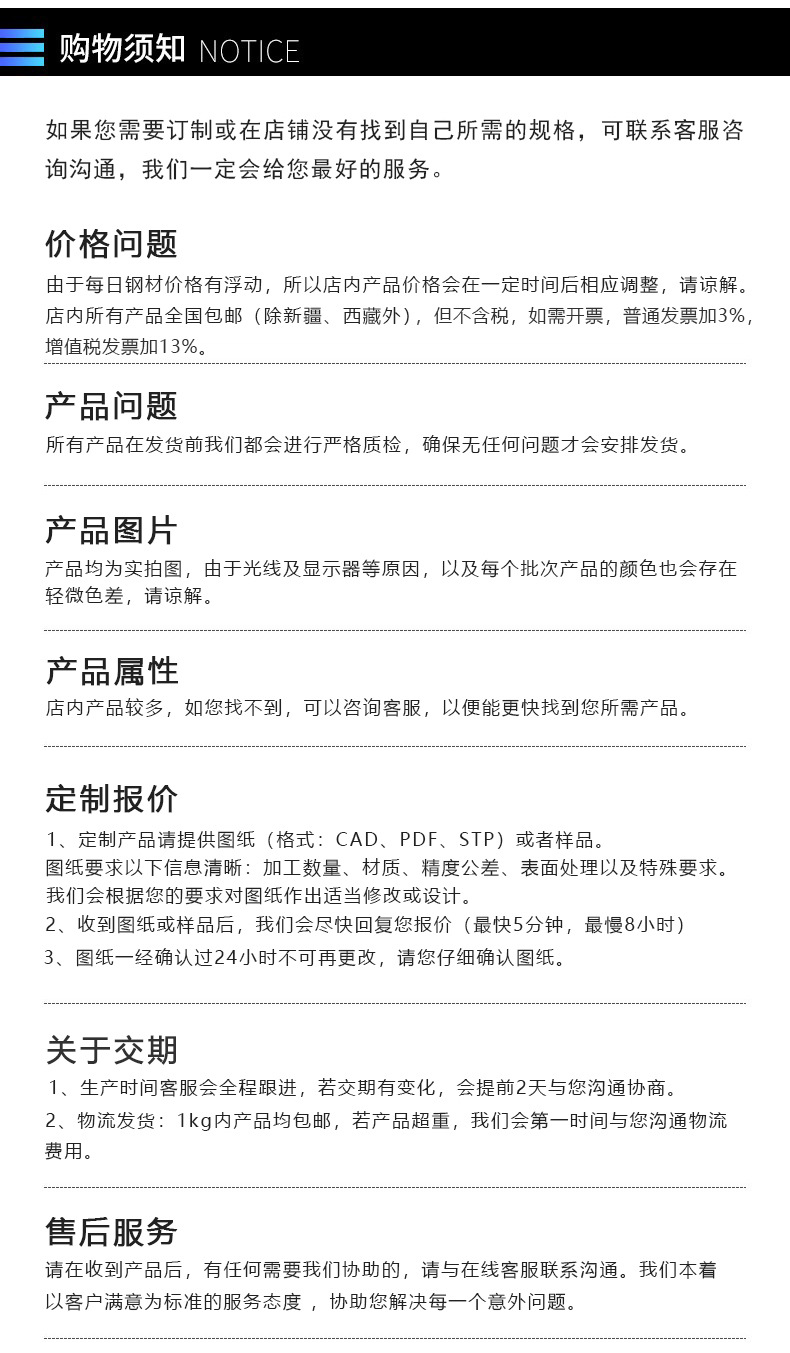 购物须知 NOTICE

如果您需要订制或在店铺没有找到自己所需的规格，可联系客服咨询沟通，我们一定会给您最好的服务。

价格问题
由于每日钢材价格有浮动，所以店内产品价格会在一定时间后相应调整，请谅解。
店内所有产品全国包邮（除新疆、西藏外），但不含税，如需开票，普通发票加3%，增值税发票加13%。

产品问题
所有产品在发货前我们都会进行严格质检，确保无任何问题才会安排发货。

产品图片
产品均为实拍图，由于光线及显示器等原因，以及每个批次产品的颜色也会存在轻微色差，请谅解。

产品属性
店内产品较多，如您找不到，可以咨询客服，以便能更快找到您所需产品。

定制报价
1、定制产品请提供图纸（格式：CAD、PDF、STP）或者样品。
图纸要求以下信息清晰：加工数量、材质、精度公差、表面处理以及特殊要求。
我们会根据您的要求对图纸作出适当修改或设计。
2、收到图纸或样品后，我们会尽快回复您报价（最快5分钟，最慢8小时）
3、图纸一经确认过24小时不可再更改，请您仔细确认图纸。

关于交期
1、生产时间客服会全程跟进，若交期有变化，会提前2天与您沟通协商。
2、物流发货：1kg内产品均包邮，若产品超重，我们会第一时间与您沟通物流费用。

售后服务
请在收到产品后，有任何需要我们协助的，请与在线客服联系沟通。我们本着以客户满意为标准的服务态度 ，协助您解决每一个意外问题。